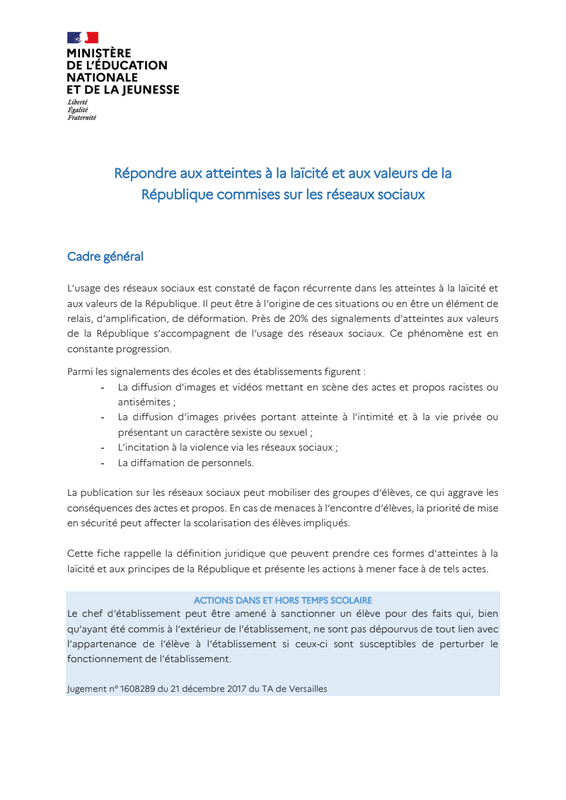 MINISTÈRE
DE L'ÉDUCATION
NATIONALE
ET DE LA JEUNESSE
Liberté
Égalité
Fraternité

Répondre aux atteintes à la laïcité et aux valeurs de la République commises sur les réseaux sociaux

Cadre général

L'usage des réseaux sociaux est constaté de façon récurrente dans les atteintes à la laïcité et aux valeurs de la République. Il peut être à l'origine de ces situations ou en être un élément de relais, d'amplification, de déformation. Près de 20% des signalements d'atteintes aux valeurs de la République s'accompagnent de l'usage des réseaux sociaux. Ce phénomène est en constante progression.

Parmi les signalements des écoles et des établissements figurent :
- La diffusion d'images et vidéos mettant en scène des actes et propos racistes ou antisémites ;
- La diffusion d'images privées portant atteinte à l'intimité et à la vie privée ou présentant un caractère sexiste ou sexuel ;
- L'incitation à la violence via les réseaux sociaux ;
- La diffamation de personnels.

La publication sur les réseaux sociaux peut mobiliser des groupes d'élèves, ce qui aggrave les conséquences des actes et propos. En cas de menaces à l'encontre d'élèves, la priorité de mise en sécurité peut affecter la scolarisation des élèves impliqués.

Cette fiche rappelle la définition juridique que peuvent prendre ces formes d'atteintes à la laïcité et aux principes de la République et présente les actions à mener face à de tels actes.

ACTIONS DANS ET HORS TEMPS SCOLAIRE
Le chef d'établissement peut être amené à sanctionner un élève pour des faits qui, bien qu'ayant été commis à l'extérieur de l'établissement, ne sont pas dépourvus de tout lien avec l'appartenance de l'élève à l'établissement si ceux-ci sont susceptibles de perturber le fonctionnement de l'établissement.

Jugement n° 1608289 du 21 décembre 2017 du TA de Versailles